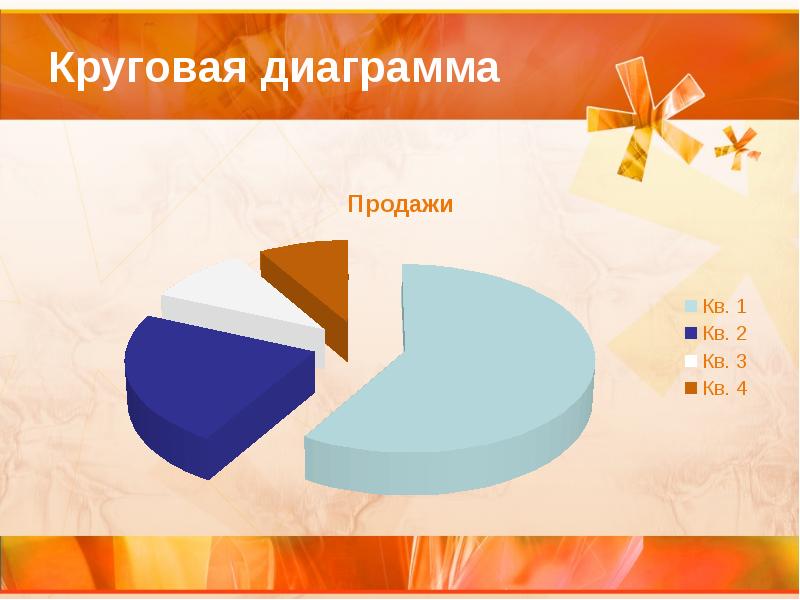 Круговая диаграмма

Продажи

Кв. 1
Кв. 2
Кв. 3
Кв. 4